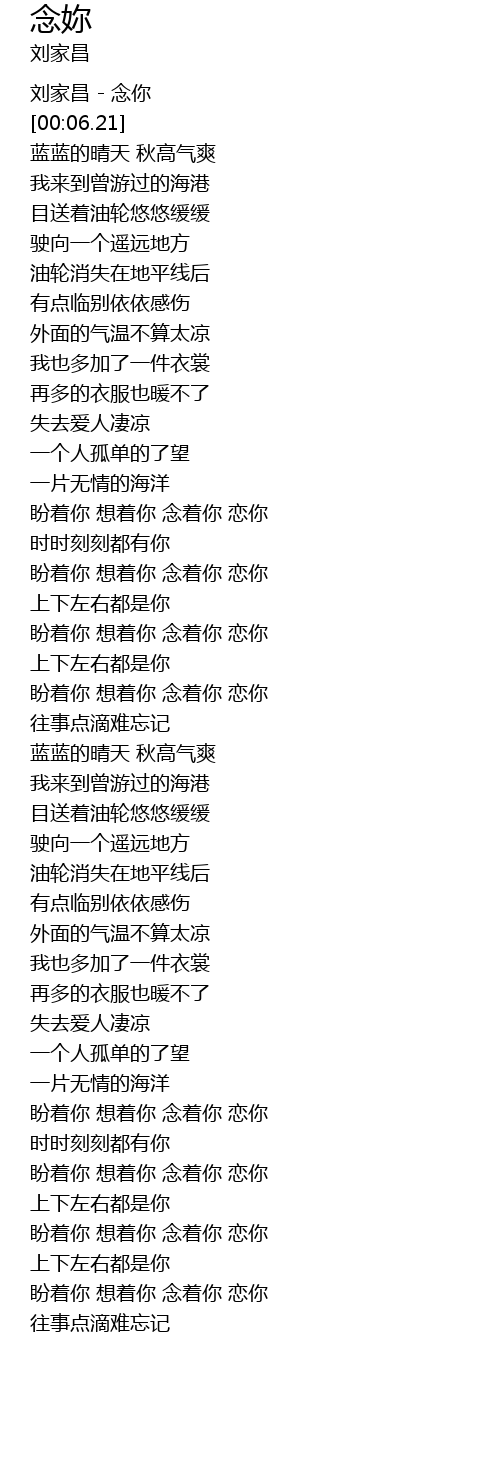 念妳
刘家昌

刘家昌 - 念你
[00:06.21]
蓝蓝的晴天 秋高气爽
我来到曾游过的海港
目送着油轮悠悠缓缓
驶向一个遥远地方
油轮消失在地平线后
有点临别依依感伤
外面的气温不算太凉
我也多加了一件衣裳
再多的衣服也暖不了
失去爱人凄凉
一个人孤单的了望
一片无情的海洋
盼着你 想着你 念着你 恋你
时时刻刻都有你
盼着你 想着你 念着你 恋你
上下左右都是你
盼着你 想着你 念着你 恋你
上下左右都是你
盼着你 想着你 念着你 恋你
往事点滴难忘记
蓝蓝的晴天 秋高气爽
我来到曾游过的海港
目送着油轮悠悠缓缓
驶向一个遥远地方
油轮消失在地平线后
有点临别依依感伤
外面的气温不算太凉
我也多加了一件衣裳
再多的衣服也暖不了
失去爱人凄凉
一个人孤单的了望
一片无情的海洋
盼着你 想着你 念着你 恋你
时时刻刻都有你
盼着你 想着你 念着你 恋你
上下左右都是你
盼着你 想着你 念着你 恋你
上下左右都是你
盼着你 想着你 念着你 恋你
往事点滴难忘记